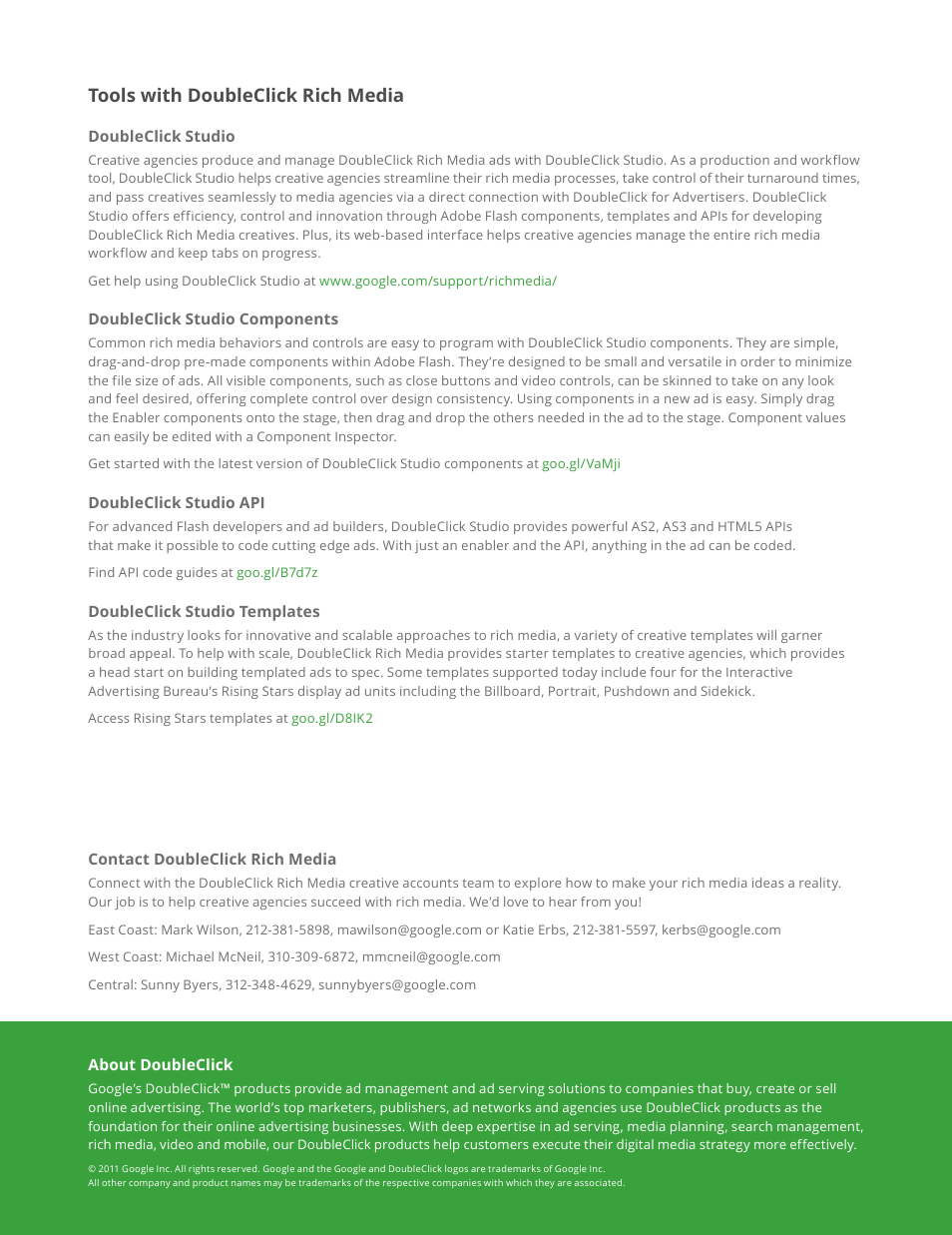 Tools with DoubleClick Rich Media

DoubleClick Studio

Creative agencies produce and manage DoubleClick Rich Media ads with DoubleClick Studio. As a production and workflow tool, DoubleClick Studio helps creative agencies streamline their rich media processes, take control of their turnaround times, and pass creatives seamlessly to media agencies via a direct connection with DoubleClick for Advertisers. DoubleClick Studio offers efficiency, control and innovation through Adobe Flash components, templates and APIs for developing DoubleClick Rich Media creatives. Plus, its web-based interface helps creative agencies manage the entire rich media workflow and keep tabs on progress.

Get help using DoubleClick Studio at www.google.com/support/richmedia/

DoubleClick Studio Components

Common rich media behaviors and controls are easy to program with DoubleClick Studio components. They are simple, drag-and-drop pre-made components within Adobe Flash. They're designed to be small and versatile in order to minimize the file size of ads. All visible components, such as close buttons and video controls, can be skinned to take on any look and feel desired, offering complete control over design consistency. Using components in a new ad is easy. Simply drag the Enabler components onto the stage, then drag and drop the others needed in the ad to the stage. Component values can easily be edited with a Component Inspector.

Get started with the latest version of DoubleClick Studio components at goo.gl/VaMji

DoubleClick Studio API

For advanced Flash developers and ad builders, DoubleClick Studio provides powerful AS2, AS3 and HTML5 APIs that make it possible to code cutting edge ads. With just an enabler and the API, anything in the ad can be coded.

Find API code guides at goo.gl/B7d7z

DoubleClick Studio Templates

As the industry looks for innovative and scalable approaches to rich media, a variety of creative templates will garner broad appeal. To help with scale, DoubleClick Rich Media provides starter templates to creative agencies, which provides a head start on building templated ads to spec. Some templates supported today include four for the Interactive Advertising Bureau's Rising Stars display ad units including the Billboard, Portrait, Pushdown and Sidekick.

Access Rising Stars templates at goo.gl/D8lK2

Contact DoubleClick Rich Media

Connect with the DoubleClick Rich Media creative accounts team to explore how to make your rich media ideas a reality. Our job is to help creative agencies succeed with rich media. We'd love to hear from you!

East Coast: Mark Wilson, 212-381-5898, mawilson@google.com or Katie Erbs, 212-381-5597, kerbs@google.com

West Coast: Michael McNeil, 310-309-6872, mmcneil@google.com

Central: Sunny Byers, 312-348-4629, sunnybyers@google.com

About DoubleClick

Google's DoubleClick™ products provide ad management and ad serving solutions to companies that buy, create or sell online advertising. The world's top marketers, publishers, ad networks and agencies use DoubleClick products as the foundation for their online advertising businesses. With deep expertise in ad serving, media planning, search management, rich media, video and mobile, our DoubleClick products help customers execute their digital media strategy more effectively.

© 2011 Google Inc. All rights reserved. Google and the Google and DoubleClick logos are trademarks of Google Inc.
All other company and product names may be trademarks of the respective companies with which they are associated.